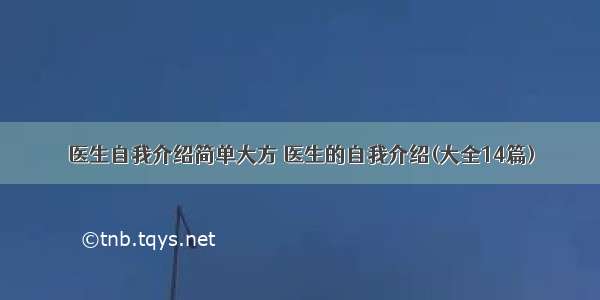 医生自我介绍简单大方 医生的自我介绍(大全14篇)

©tnb.tqys.net